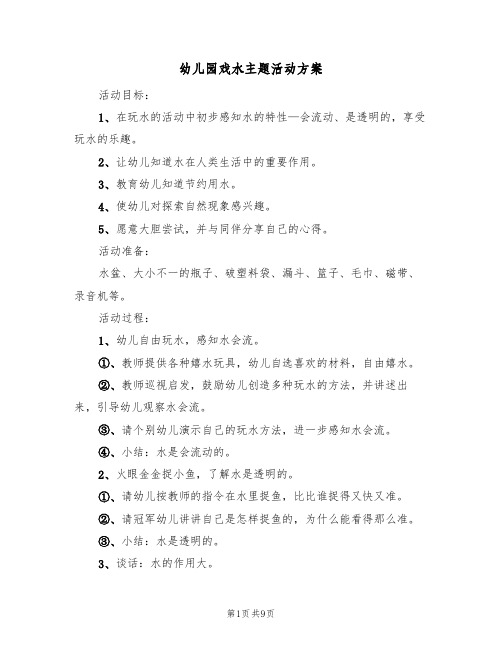 幼儿园戏水主题活动方案

活动目标：

1、在玩水的活动中初步感知水的特性—会流动、是透明的，享受玩水的乐趣。

2、让幼儿知道水在人类生活中的重要作用。

3、教育幼儿知道节约用水。

4、使幼儿对探索自然现象感兴趣。

5、愿意大胆尝试，并与同伴分享自己的心得。

活动准备：

水盆、大小不一的瓶子、破塑料袋、漏斗、篮子、毛巾、磁带、录音机等。

活动过程：

1、幼儿自由玩水，感知水会流。

①、教师提供各种嬉水玩具，幼儿自选喜欢的材料，自由嬉水。

②、教师巡视启发，鼓励幼儿创造多种玩水的方法，并讲述出来，引导幼儿观察水会流。

③、请个别幼儿演示自己的玩水方法，进一步感知水会流。

④、小结：水是会流动的。

2、火眼金金捉小鱼，了解水是透明的。

①、请幼儿按教师的指令在水里捉鱼，比比谁捉得又快又准。

②、请冠军幼儿讲讲自己是怎样捉鱼的，为什么能看得那么准。

③、小结：水是透明的。

3、谈话：水的作用大。

第1页 共9页